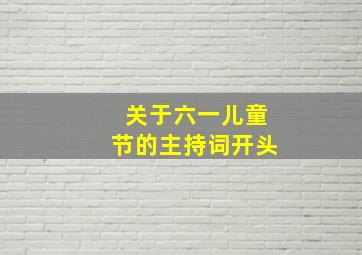 关于六一儿童节的主持词开头